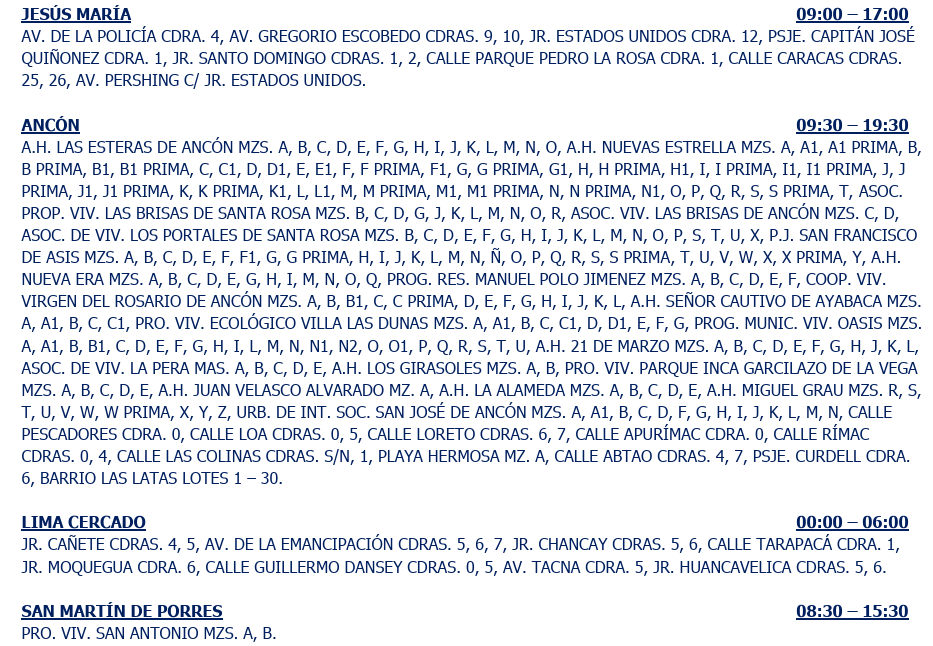 JESÚS MARÍA 09:00 – 17:00

AV. DE LA POLICÍA CDRA. 4, AV. GREGORIO ESCOBEDO CDRAS. 9, 10, JR. ESTADOS UNIDOS CDRA. 12, PSJE. CAPITÁN JOSÉ QUIÑONEZ CDRA. 1, JR. SANTO DOMINGO CDRAS. 1, 2, CALLE PARQUE PEDRO LA ROSA CDRA. 1, CALLE CARACAS CDRAS. 25, 26, AV. PERSHING C/ JR. ESTADOS UNIDOS.

ANCÓN 09:30 – 19:30

A.H. LAS ESTERAS DE ANCÓN MZS. A, B, C, D, E, F, G, H, I, J, K, L, M, N, O, A.H. NUEVAS ESTRELLA MZS. A, A1, A1 PRIMA, B, B PRIMA, B1, B1 PRIMA, C, C1, D, D1, E, E1, F, F PRIMA, F1, G, G PRIMA, G1, H, H PRIMA, H1, I, I PRIMA, I1, I1 PRIMA, J, J PRIMA, J1, J1 PRIMA, K, K PRIMA, K1, L, L1, M, M PRIMA, M1, M1 PRIMA, N, N PRIMA, N1, O, P, Q, R, S, S PRIMA, T, ASOC. PROP. VIV. LAS BRISAS DE SANTA ROSA MZS. B, C, D, G, J, K, L, M, N, O, R, ASOC. VIV. LAS BRISAS DE ANCÓN MZS. C, D, ASOC. DE VIV. LOS PORTALES DE SANTA ROSA MZS. B, C, D, E, F, G, H, I, J, K, L, M, N, O, P, S, T, U, X, P.J. SAN FRANCISCO DE ASIS MZS. A, B, C, D, E, F, F1, G, G PRIMA, H, I, J, K, L, M, N, Ñ, O, P, Q, R, S, S PRIMA, T, U, V, W, X, X PRIMA, Y, A.H. NUEVA ERA MZS. A, B, C, D, E, G, H, I, M, N, O, Q, PROG. RES. MANUEL POLO JIMENEZ MZS. A, B, C, D, E, F, COOP. VIV. VIRGEN DEL ROSARIO DE ANCÓN MZS. A, B, B1, C, C PRIMA, D, E, F, G, H, I, J, K, L, A.H. SEÑOR CAUTIVO DE AYABACA MZS. A, A1, B, C, C1, PRO. VIV. ECOLÓGICO VILLA LAS DUNAS MZS. A, A1, B, C, C1, D, D1, E, F, G, PROG. MUNIC. VIV. OASIS MZS. A, A1, B, B1, C, D, E, F, G, H, I, L, M, N, N1, N2, O, O1, P, Q, R, S, T, U, A.H. 21 DE MARZO MZS. A, B, C, D, E, F, G, H, J, K, L, ASOC. DE VIV. LA PERA MAS. A, B, C, D, E, A.H. LOS GIRASOLES MZS. A, B, PRO. VIV. PARQUE INCA GARCILAZO DE LA VEGA MZS. A, B, C, D, E, A.H. JUAN VELASCO ALVARADO MZ. A, A.H. LA ALAMEDA MZS. A, B, C, D, E, A.H. MIGUEL GRAU MZS. R, S, T, U, V, W, W PRIMA, X, Y, Z, URB. DE INT. SOC. SAN JOSÉ DE ANCÓN MZS. A, A1, B, C, D, F, G, H, I, J, K, L, M, N, CALLE PESCADORES CDRA. 0, CALLE LOA CDRAS. 0, 5, CALLE LORETO CDRAS. 6, 7, CALLE APURÍMAC CDRA. 0, CALLE RÍMAC CDRAS. 0, 4, CALLE LAS COLINAS CDRAS. S/N, 1, PLAYA HERMOSA MZ. A, CALLE ABTAO CDRAS. 4, 7, PSJE. CURDELL CDRA. 6, BARRIO LAS LATAS LOTES 1 – 30.

LIMA CERCADO 00:00 – 06:00

JR. CAÑETE CDRAS. 4, 5, AV. DE LA EMANCIPACIÓN CDRAS. 5, 6, 7, JR. CHANCAY CDRAS. 5, 6, CALLE TARAPACÁ CDRA. 1, JR. MOQUEGUA CDRA. 6, CALLE GUILLERMO DANSEY CDRAS. 0, 5, AV. TACNA CDRA. 5, JR. HUANCAVELICA CDRAS. 5, 6.

SAN MARTÍN DE PORRES 08:30 – 15:30

PRO. VIV. SAN ANTONIO MZS. A, B.